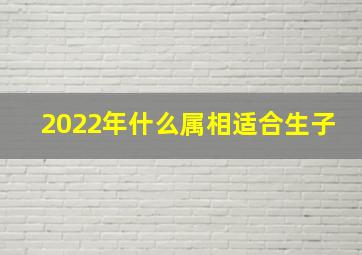 2022年什么属相适合生子